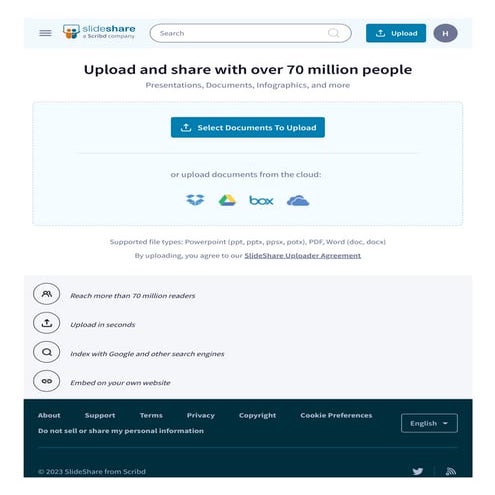 slideshare
a Scribd company

Search

Upload

H

Upload and share with over 70 million people

Presentations, Documents, Infographics, and more

Select Documents To Upload

or upload documents from the cloud:

box

Supported file types: Powerpoint (ppt, pptx, ppsx, potx), PDF, Word (doc, docx)

By uploading, you agree to our SlideShare Uploader Agreement

Reach more than 70 million readers

Upload in seconds

Index with Google and other search engines

Embed on your own website

About Support Terms Privacy Copyright Cookie Preferences

Do not sell or share my personal information

English

© 2023 SlideShare from Scribd